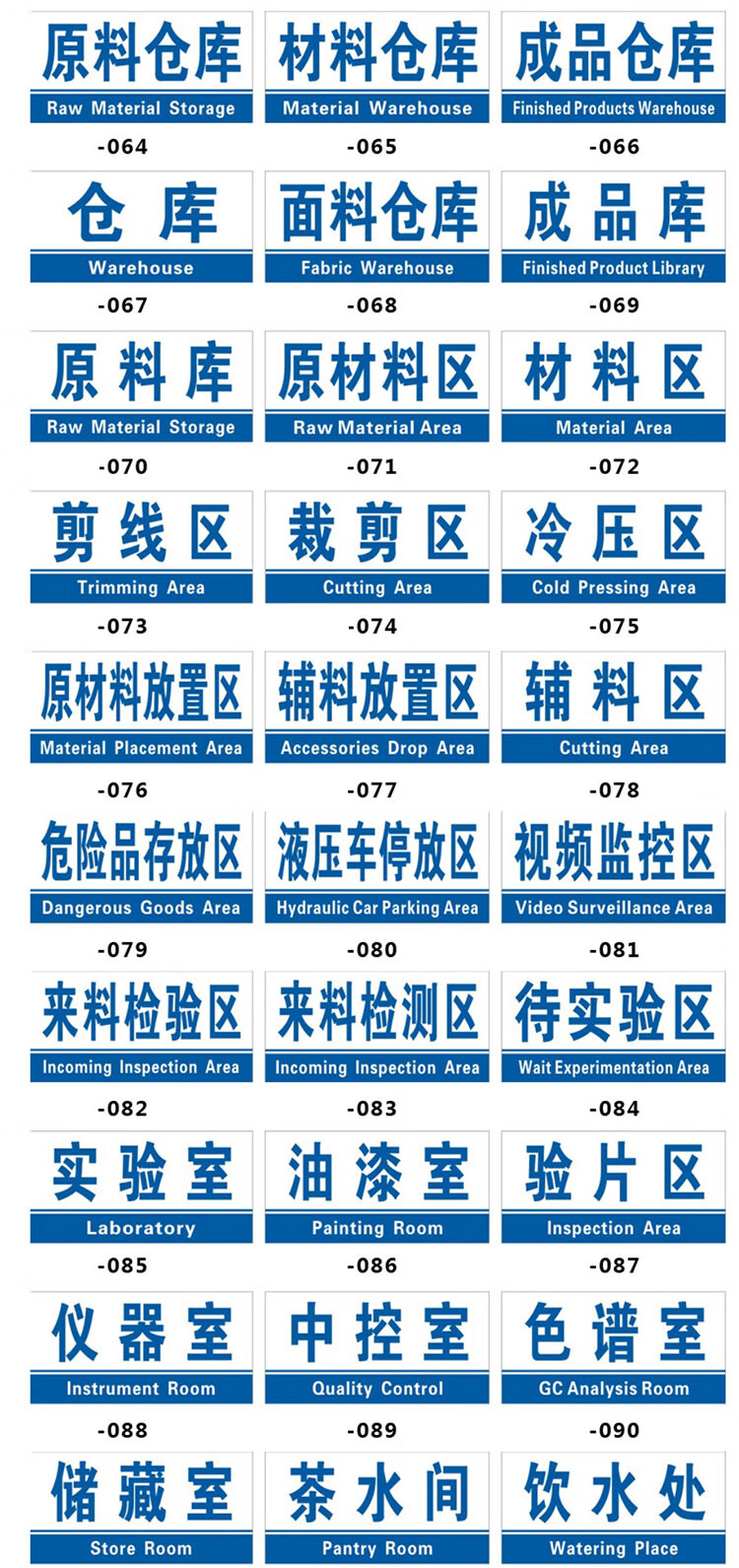 原料仓库
Raw Material Storage
-064

材料仓库
Material Warehouse
-065

成品仓库
Finished Products Warehouse
-066

仓 库
Warehouse
-067

面料仓库
Fabric Warehouse
-068

成 品 库
Finished Product Library
-069

原 料 库
Raw Material Storage
-070

原材料区
Raw Material Area
-071

材 料 区
Material Area
-072

剪 线 区
Trimming Area
-073

裁 剪 区
Cutting Area
-074

冷 压 区
Cold Pressing Area
-075

原材料放置区
Material Placement Area
-076

辅料放置区
Accessories Drop Area
-077

辅 料 区
Cutting Area
-078

危险品存放区
Dangerous Goods Area
-079

液压车停放区
Hydraulic Car Parking Area
-080

视频监控区
Video Surveillance Area
-081

来料检验区
Incoming Inspection Area
-082

来料检测区
Incoming Inspection Area
-083

待实验区
Wait Experimentation Area
-084

实 验 室
Laboratory
-085

油 漆 室
Painting Room
-086

验 片 区
Inspection Area
-087

仪 器 室
Instrument Room
-088

中 控 室
Quality Control
-089

色 谱 室
GC Analysis Room
-090

储 藏 室
Store Room

茶 水 间
Pantry Room

饮 水 处
Watering Place